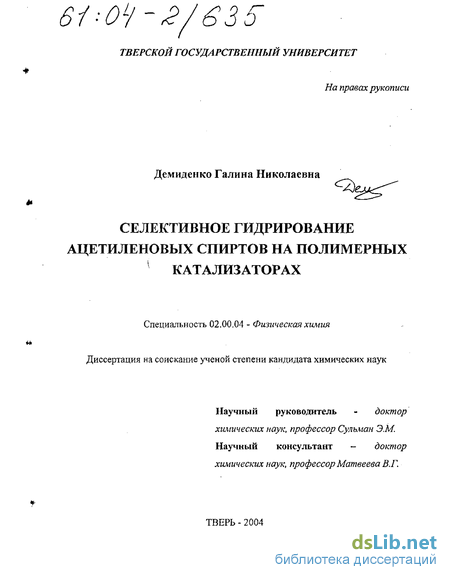 61:04-2/635

ТВЕРСКОЙ ГОСУДАРСТВЕННЫЙ УНИВЕРСИТЕТ

На правах рукописи

Демиденко Галина Николаевна

Дем

СЕЛЕКТИВНОЕ ГИДРИРОВАНИЕ АЦЕТИЛЕНОВЫХ СПИРТОВ НА ПОЛИМЕРНЫХ КАТАЛИЗАТОРАХ

Специальность 02.00.04 - Физическая химия

Диссертация на соискание ученой степени кандидата химических наук

Научный руководитель - доктор химических наук, профессор Сульман Э.М.

Научный консультант – доктор химических наук, профессор Матвеева В.Г.

ТВЕРЬ - 2004

dsLib.net
библиотека диссертаций